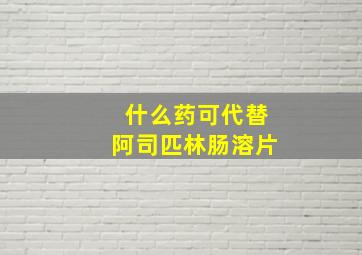 什么药可代替
阿司匹林肠溶片